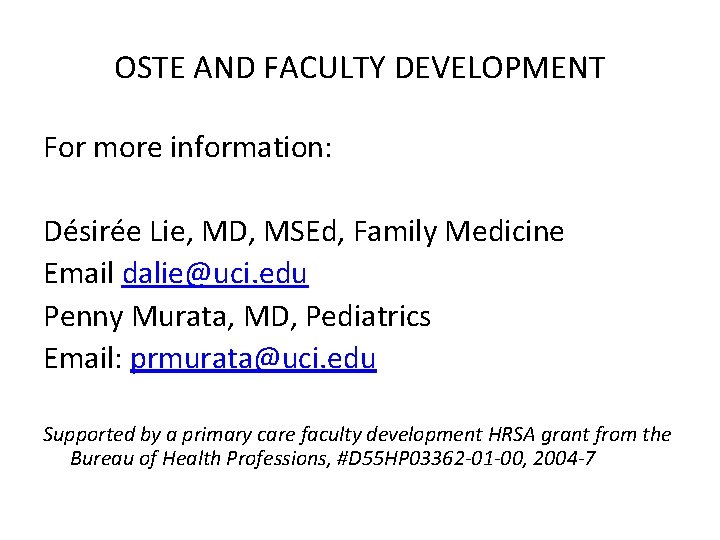 OSTE AND FACULTY DEVELOPMENT

For more information:

Désirée Lie, MD, MSEd, Family Medicine
Email dalie@uci.edu
Penny Murata, MD, Pediatrics
Email: prmurata@uci.edu

Supported by a primary care faculty development HRSA grant from the Bureau of Health Professions, #D55HP03362-01-00, 2004-7